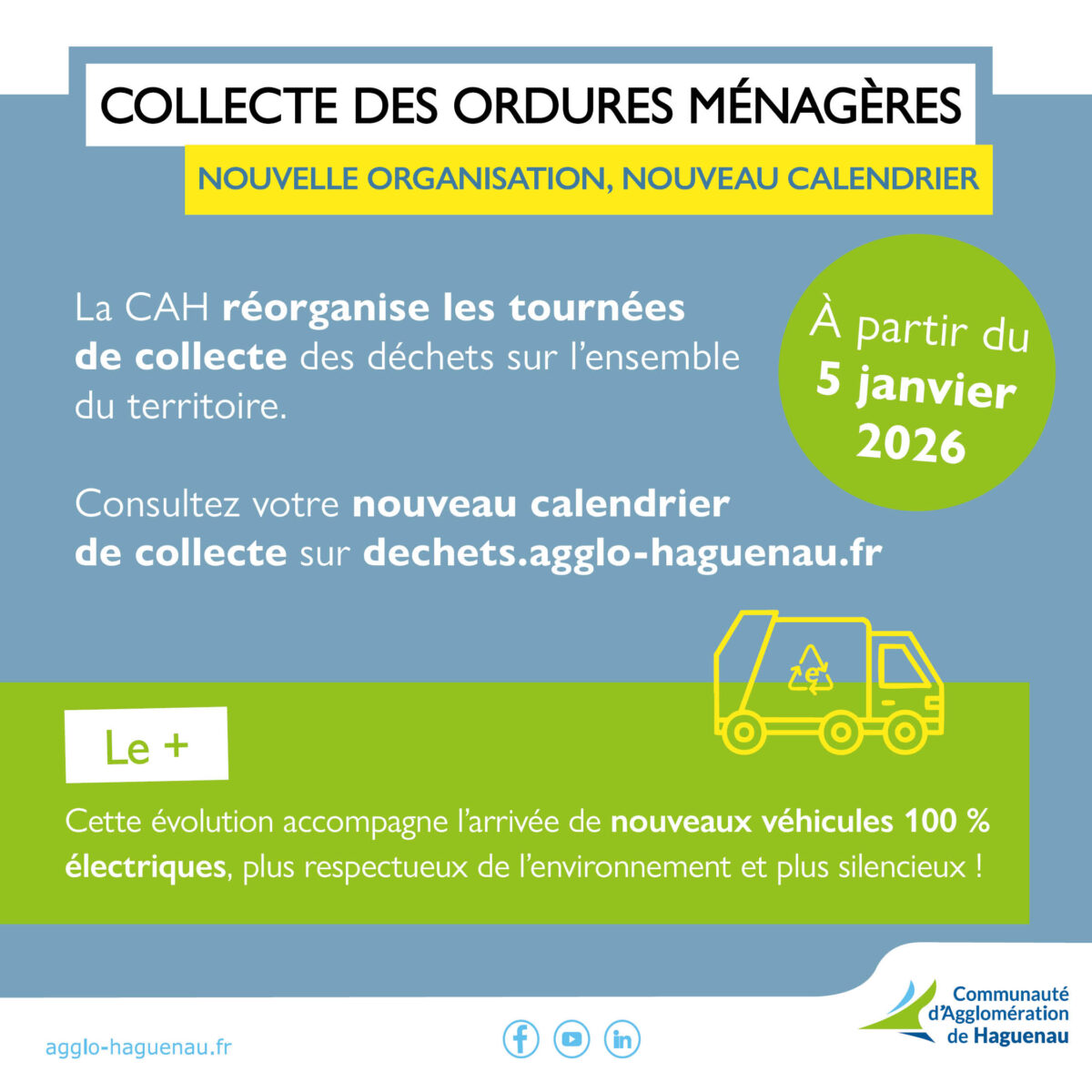 COLLECTE DES ORDURES MÉNAGÈRES

NOUVELLE ORGANISATION, NOUVEAU CALENDRIER

La CAH réorganise les tournées de collecte des déchets sur l'ensemble du territoire.

À partir du 5 janvier 2026

Consultez votre nouveau calendrier de collecte sur dechets.agglo-haguenau.fr

e

Le +

Cette évolution accompagne l'arrivée de nouveaux véhicules 100 % électriques, plus respectueux de l'environnement et plus silencieux !

agglo-haguenau.fr

Communauté d'Agglomération de Haguenau